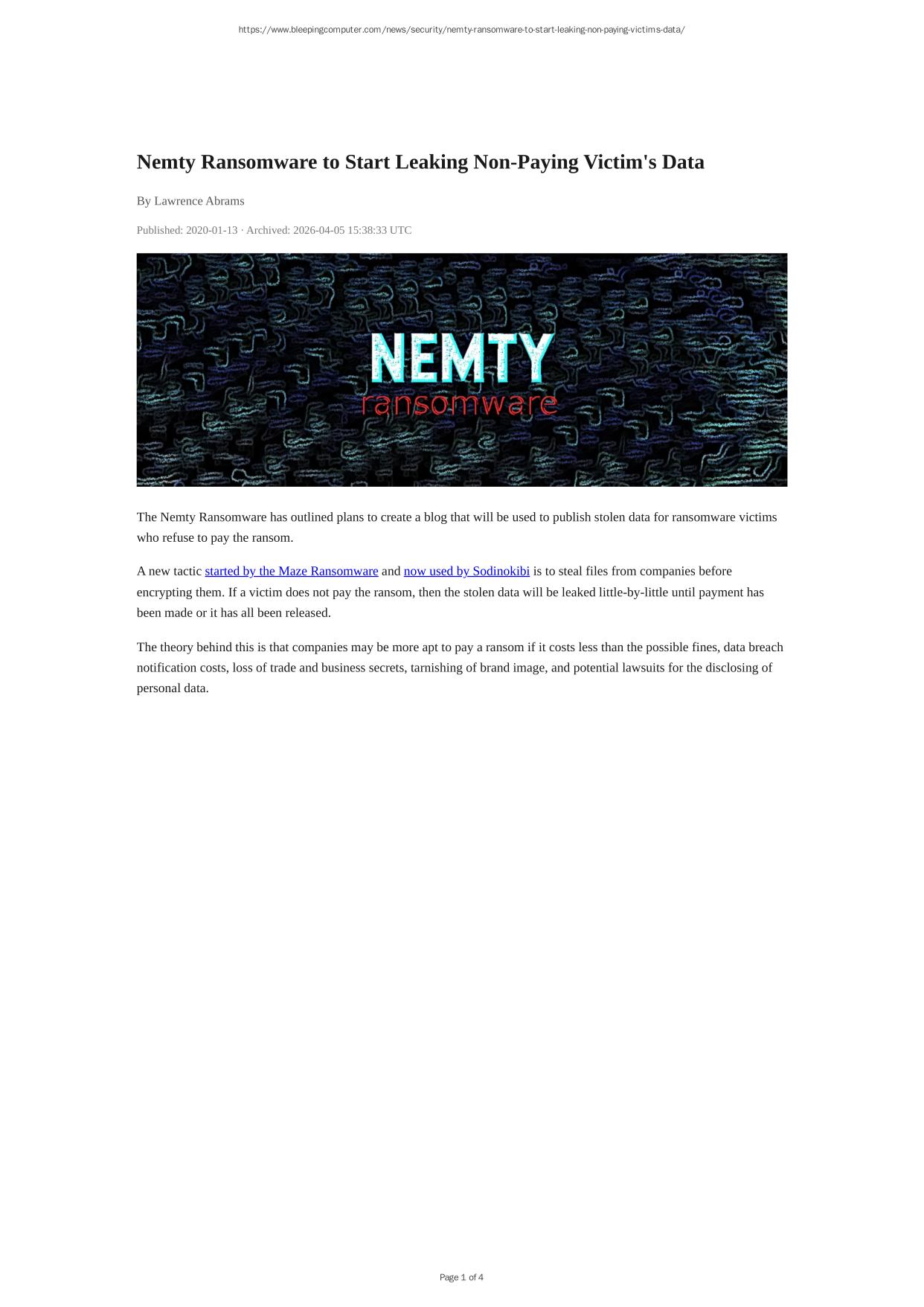 https://www.bleepingcomputer.com/news/security/nemty-ransomware-to-start-leaking-non-paying-victims-data/

Nemty Ransomware to Start Leaking Non-Paying Victim's Data

By Lawrence Abrams

Published: 2020-01-13 · Archived: 2026-04-05 15:38:33 UTC

NEMTY
ransomware

The Nemty Ransomware has outlined plans to create a blog that will be used to publish stolen data for ransomware victims who refuse to pay the ransom.

A new tactic started by the Maze Ransomware and now used by Sodinokibi is to steal files from companies before encrypting them. If a victim does not pay the ransom, then the stolen data will be leaked little-by-little until payment has been made or it has all been released.

The theory behind this is that companies may be more apt to pay a ransom if it costs less than the possible fines, data breach notification costs, loss of trade and business secrets, tarnishing of brand image, and potential lawsuits for the disclosing of personal data.

Page 1 of 4